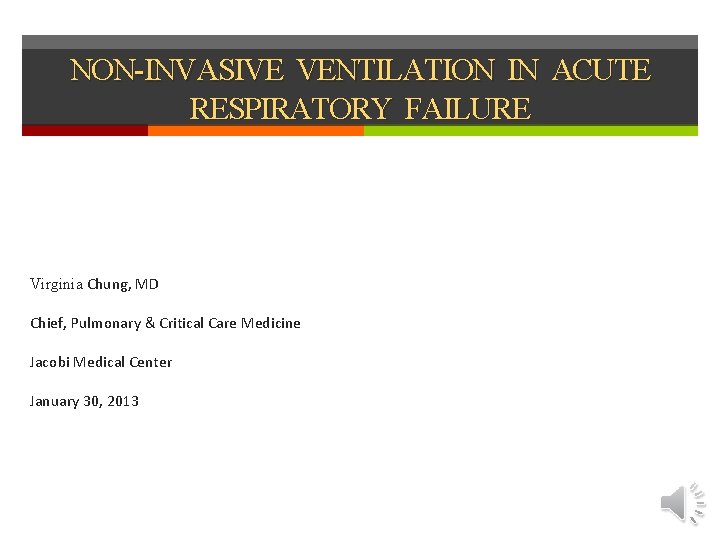 NON-INVASIVE VENTILATION IN ACUTE RESPIRATORY FAILURE

Virginia Chung, MD

Chief, Pulmonary & Critical Care Medicine

Jacobi Medical Center

January 30, 2013